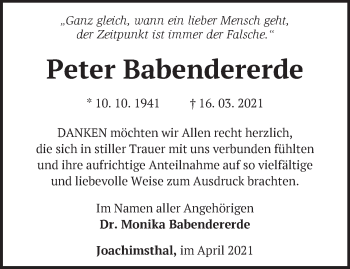 „Ganz gleich, wann ein lieber Mensch geht, der Zeitpunkt ist immer der Falsche.“

Peter Babendererde

* 10. 10. 1941 † 16. 03. 2021

DANKEN möchten wir Allen recht herzlich, die sich in stiller Trauer mit uns verbunden fühlten und ihre aufrichtige Anteilnahme auf so vielfältige und liebevolle Weise zum Ausdruck brachten.

Im Namen aller Angehörigen
Dr. Monika Babendererde

Joachimsthal, im April 2021